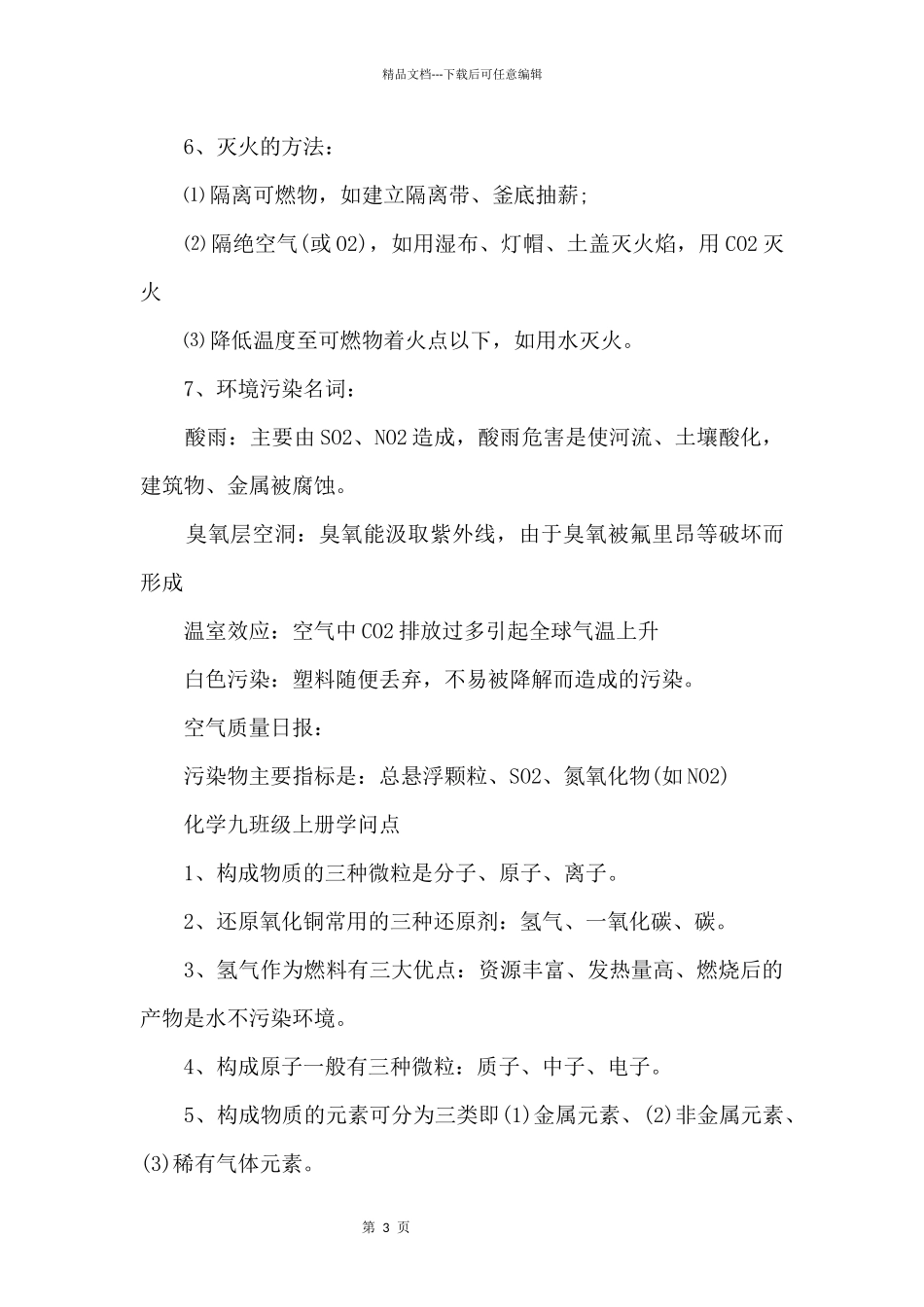 精品文档---下载后可任意编辑

6、灭火的方法：

⑴隔离可燃物，如建立隔离带、釜底抽薪;

⑵隔绝空气(或O2)，如用湿布、灯帽、土盖灭火焰，用CO2灭火

⑶降低温度至可燃物着火点以下，如用水灭火。

7、环境污染名词：

酸雨：主要由SO2、NO2造成，酸雨危害是使河流、土壤酸化，建筑物、金属被腐蚀。

臭氧层空洞：臭氧能汲取紫外线，由于臭氧被氟里昂等破坏而形成

温室效应：空气中CO2排放过多引起全球气温上升

白色污染：塑料随便丢弃，不易被降解而造成的污染。

空气质量日报：

污染物主要指标是：总悬浮颗粒、SO2、氮氧化物(如NO2)

化学九班级上册学问点

1、构成物质的三种微粒是分子、原子、离子。

2、还原氧化铜常用的三种还原剂：氢气、一氧化碳、碳。

3、氢气作为燃料有三大优点：资源丰富、发热量高、燃烧后的产物是水不污染环境。

4、构成原子一般有三种微粒：质子、中子、电子。

5、构成物质的元素可分为三类即(1)金属元素、(2)非金属元素、(3)稀有气体元素。

第 3 页